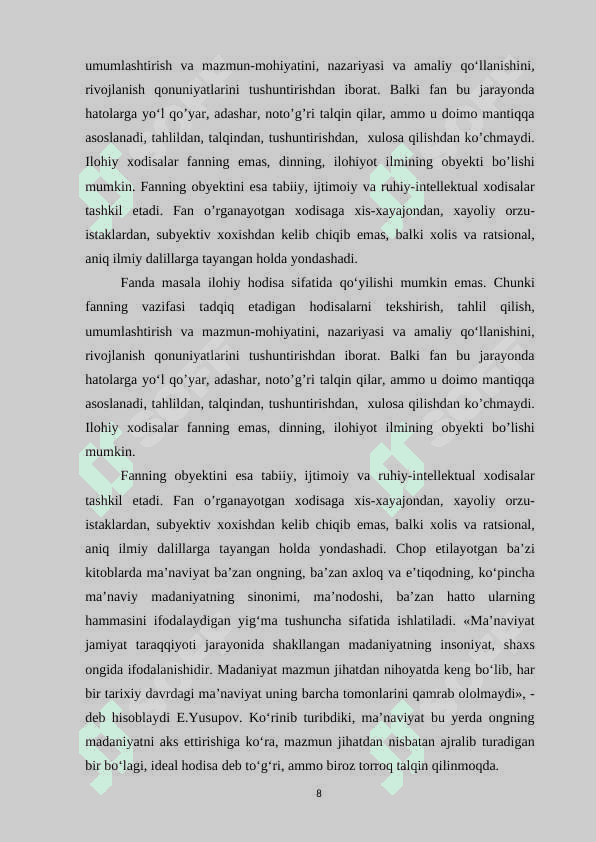 umumlashtirish va mazmun-mohiyatini, nazariyasi va amaliy qo‘llanishini, rivojlanish qonuniyatlarini tushuntirishdan iborat. Balki fan bu jarayonda hatolarga yo‘l qo’yar, adashar, noto’g’ri talqin qilar, ammo u doimo mantiqqa asoslanadi, tahlildan, talqindan, tushuntirishdan, xulosa qilishdan ko’chmaydi. Ilohiy xodisalar fanning emas, dinning, ilohiyot ilmining obyekti bo’lishi mumkin. Fanning obyektini esa tabiiy, ijtimoiy va ruhiy-intellektual xodisalar tashkil etadi. Fan o’rganayotgan xodisaga xis-xayajondan, xayoliy orzu-istaklardan, subyektiv xoxishdan kelib chiqib emas, balki xolis va ratsional, aniq ilmiy dalillarga tayangan holda yondashadi.

Fanda masala ilohiy hodisa sifatida qo‘yilishi mumkin emas. Chunki fanning vazifasi tadqiq etadigan hodisalarni tekshirish, tahlil qilish, umumlashtirish va mazmun-mohiyatini, nazariyasi va amaliy qo‘llanishini, rivojlanish qonuniyatlarini tushuntirishdan iborat. Balki fan bu jarayonda hatolarga yo‘l qo’yar, adashar, noto’g’ri talqin qilar, ammo u doimo mantiqqa asoslanadi, tahlildan, talqindan, tushuntirishdan, xulosa qilishdan ko’chmaydi. Ilohiy xodisalar fanning emas, dinning, ilohiyot ilmining obyekti bo’lishi mumkin.

Fanning obyektini esa tabiiy, ijtimoiy va ruhiy-intellektual xodisalar tashkil etadi. Fan o’rganayotgan xodisaga xis-xayajondan, xayoliy orzu-istaklardan, subyektiv xoxishdan kelib chiqib emas, balki xolis va ratsional, aniq ilmiy dalillarga tayangan holda yondashadi. Chop etilayotgan ba’zi kitoblarda ma’naviyat ba’zan ongning, ba’zan axloq va e’tiqodning, ko‘pincha ma’naviy madaniyatning sinonimi, ma’nodoshi, ba’zan hatto ularning hammasini ifodalaydigan yig‘ma tushuncha sifatida ishlatiladi. «Ma’naviyat jamiyat taraqqiyoti jarayonida shakllangan madaniyatning insoniyat, shaxs ongida ifodalanishidir. Madaniyat mazmun jihatdan nihoyatda keng bo‘lib, har bir tarixiy davrdagi ma’naviyat uning barcha tomonlarini qamrab ololmaydi», - deb hisoblaydi E.Yusupov. Ko‘rinib turibdiki, ma’naviyat bu yerda ongning madaniyatni aks ettirishiga ko‘ra, mazmun jihatdan nisbatan ajralib turadigan bir bo‘lagi, ideal hodisa deb to‘g‘ri, ammo biroz torroq talqin qilinmoqda.

8